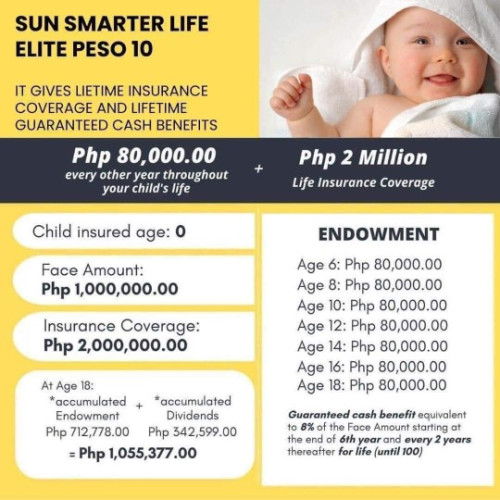 SUN SMARTER LIFE ELITE PESO 10

IT GIVES LIETIME INSURANCE COVERAGE AND LIFETIME GUARANTEED CASH BENEFITS

Php 80,000.00
every other year throughout your child's life

+

Php 2 Million
Life Insurance Coverage

Child insured age: 0

Face Amount:
Php 1,000,000.00

Insurance Coverage:
Php 2,000,000.00

At Age 18:
*accumulated Endowment
Php 712,778.00
+
*accumulated Dividends
Php 342,599.00
= Php 1,055,377.00

ENDOWMENT

Age 6: Php 80,000.00
Age 8: Php 80,000.00
Age 10: Php 80,000.00
Age 12: Php 80,000.00
Age 14: Php 80,000.00
Age 16: Php 80,000.00
Age 18: Php 80,000.00

Guaranteed cash benefit equivalent to 8% of the Face Amount starting at the end of 6th year and every 2 years thereafter for life (until 100)